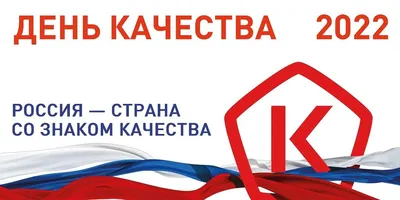 ДЕНЬ КАЧЕСТВА 2022

РОССИЯ — СТРАНА СО ЗНАКОМ КАЧЕСТВА

К